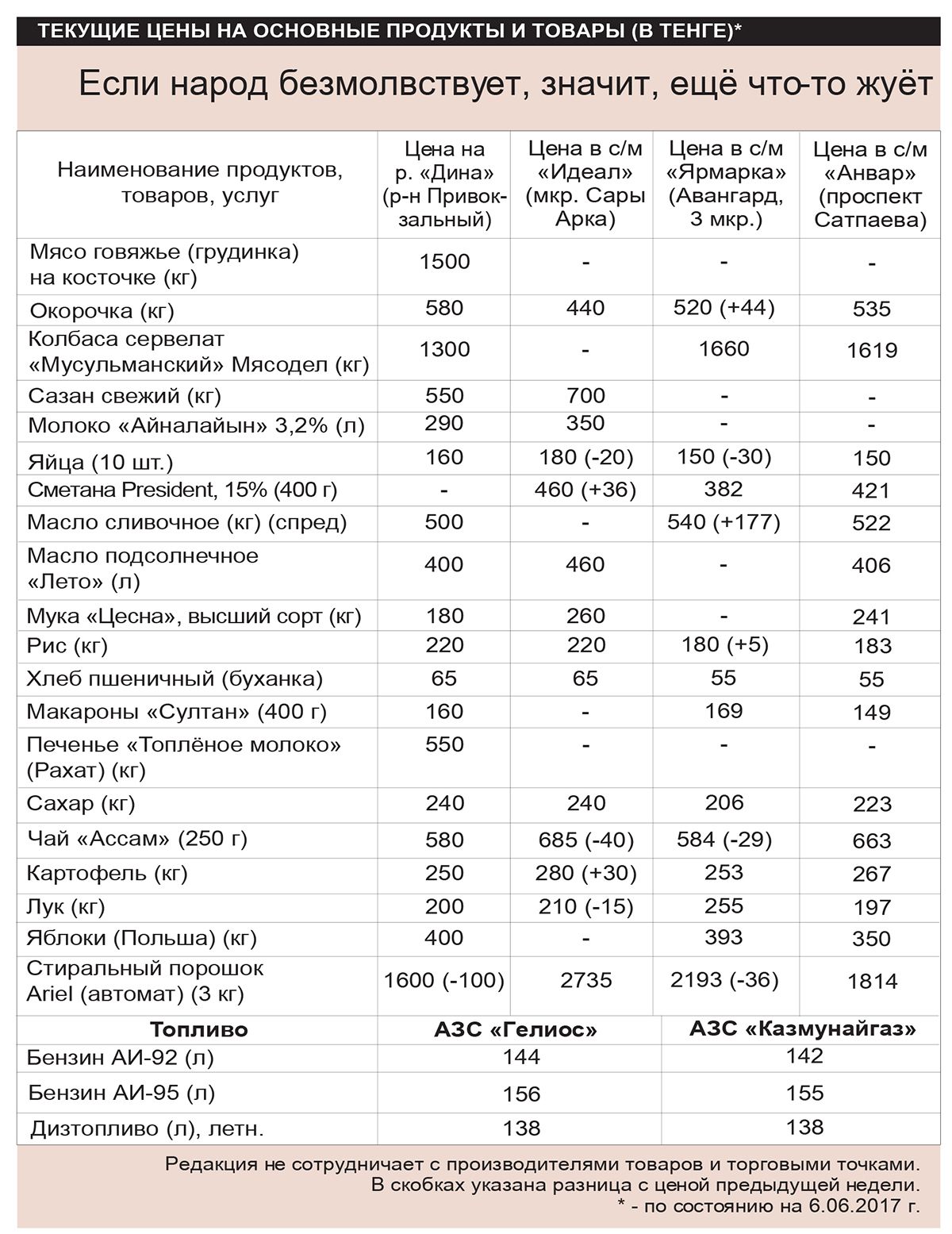 ТЕКУЩИЕ ЦЕНЫ НА ОСНОВНЫЕ ПРОДУКТЫ И ТОВАРЫ (В ТЕНГЕ)*

Если народ безмолвствует, значит, ещё что-то жуёт

| Наименование продуктов, товаров, услуг | Цена на р. «Дина» (р-н Привокзальный) | Цена в с/м «Идеал» (мкр. Сары Арка) | Цена в с/м «Ярмарка» (Авангард, 3 мкр.) | Цена в с/м «Анвар» (проспект Сатпаева) |
|---|---|---|---|---|
| Мясо говяжье (грудинка) на косточке (кг) | 1500 | - | - | - |
| Окорочка (кг) | 580 | 440 | 520 (+44) | 535 |
| Колбаса сервелат «Мусульманский» Мясодел (кг) | 1300 | - | 1660 | 1619 |
| Сазан свежий (кг) | 550 | 700 | - | - |
| Молоко «Айналайын» 3,2% (л) | 290 | 350 | - | - |
| Яйца (10 шт.) | 160 | 180 (-20) | 150 (-30) | 150 |
| Сметана President, 15% (400 г) | - | 460 (+36) | 382 | 421 |
| Масло сливочное (кг) (спред) | 500 | - | 540 (+177) | 522 |
| Масло подсолнечное «Лето» (л) | 400 | 460 | - | 406 |
| Мука «Цесна», высший сорт (кг) | 180 | 260 | - | 241 |
| Рис (кг) | 220 | 220 | 180 (+5) | 183 |
| Хлеб пшеничный (буханка) | 65 | 65 | 55 | 55 |
| Макароны «Султан» (400 г) | 160 | - | 169 | 149 |
| Печенье «Топлёное молоко» (Рахат) (кг) | 550 | - | - | - |
| Сахар (кг) | 240 | 240 | 206 | 223 |
| Чай «Ассам» (250 г) | 580 | 685 (-40) | 584 (-29) | 663 |
| Картофель (кг) | 250 | 280 (+30) | 253 | 267 |
| Лук (кг) | 200 | 210 (-15) | 255 | 197 |
| Яблоки (Польша) (кг) | 400 | - | 393 | 350 |
| Стиральный порошок Ariel (автомат) (3 кг) | 1600 (-100) | 2735 | 2193 (-36) | 1814 |

| Топливо | АЗС «Гелиос» | АЗС «Казмунайгаз» |
|---|---|---|
| Бензин АИ-92 (л) | 144 | 142 |
| Бензин АИ-95 (л) | 156 | 155 |
| Дизтопливо (л), летн. | 138 | 138 |

Редакция не сотрудничает с производителями товаров и торговыми точками.
В скобках указана разница с ценой предыдущей недели.
* - по состоянию на 6.06.2017 г.